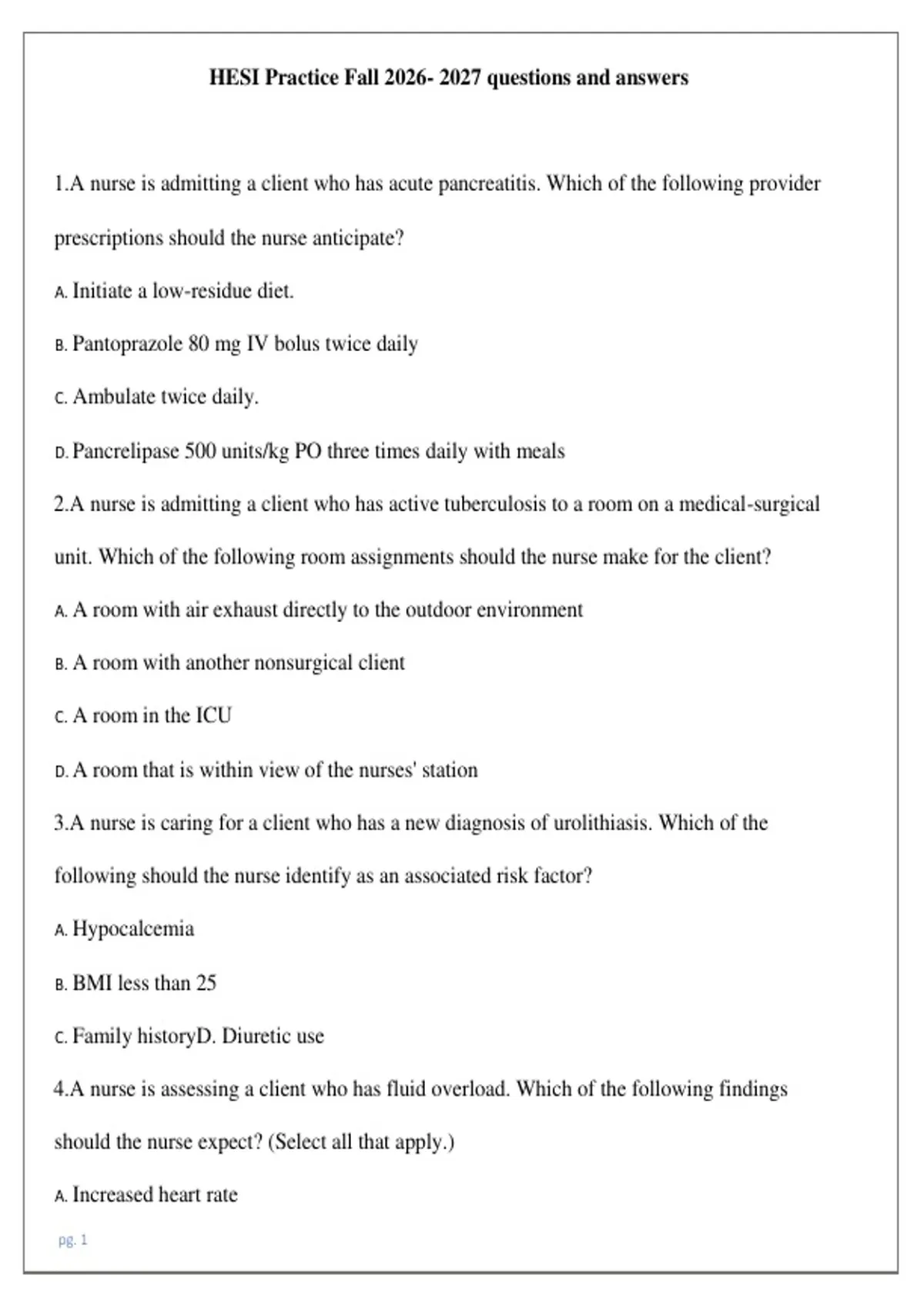 HESI Practice Fall 2026- 2027 questions and answers

1.A nurse is admitting a client who has acute pancreatitis. Which of the following provider prescriptions should the nurse anticipate?

A. Initiate a low-residue diet.

B. Pantoprazole 80 mg IV bolus twice daily

C. Ambulate twice daily.

D. Pancrelipase 500 units/kg PO three times daily with meals

2.A nurse is admitting a client who has active tuberculosis to a room on a medical-surgical unit. Which of the following room assignments should the nurse make for the client?

A. A room with air exhaust directly to the outdoor environment

B. A room with another nonsurgical client

C. A room in the ICU

D. A room that is within view of the nurses' station

3.A nurse is caring for a client who has a new diagnosis of urolithiasis. Which of the following should the nurse identify as an associated risk factor?

A. Hypocalcemia

B. BMI less than 25

C. Family historyD. Diuretic use

4.A nurse is assessing a client who has fluid overload. Which of the following findings should the nurse expect? (Select all that apply.)

A. Increased heart rate

pg. 1